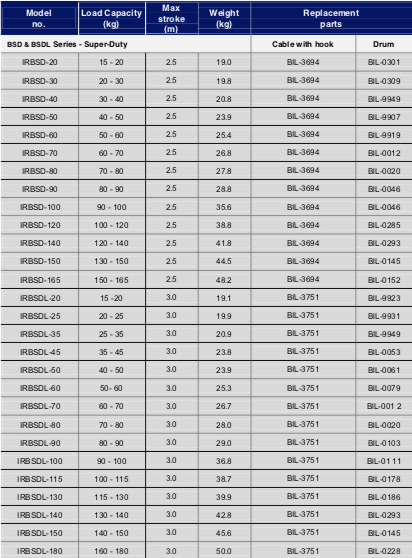 | Model no. | Load Capacity (kg) | Max stroke (m) | Weight (kg) | Replacement parts | |
|---|---|---|---|---|---|
| BSD & BSDL Series - Super-Duty | | | | Cable with hook | Drum |
| IRBSD-20 | 15 - 20 | 2.5 | 19.0 | BIL-3694 | BIL-0301 |
| IRBSD-30 | 20 - 30 | 2.5 | 19.8 | BIL-3694 | BIL-0309 |
| IRBSD-40 | 30 - 40 | 2.5 | 20.8 | BIL-3694 | BIL-9949 |
| IRBSD-50 | 40 - 50 | 2.5 | 23.9 | BIL-3694 | BIL-9907 |
| IRBSD-60 | 50 - 60 | 2.5 | 25.4 | BIL-3694 | BIL-9919 |
| IRBSD-70 | 60 - 70 | 2.5 | 26.8 | BIL-3694 | BIL-0012 |
| IRBSD-80 | 70 - 80 | 2.5 | 27.8 | BIL-3694 | BIL-0020 |
| IRBSD-90 | 80 - 90 | 2.5 | 28.8 | BIL-3694 | BIL-0046 |
| IRBSD-100 | 90 - 100 | 2.5 | 35.6 | BIL-3694 | BIL-0046 |
| IRBSD-120 | 100 - 120 | 2.5 | 38.8 | BIL-3694 | BIL-0285 |
| IRBSD-140 | 120 - 140 | 2.5 | 41.8 | BIL-3694 | BIL-0293 |
| IRBSD-150 | 130 - 150 | 2.5 | 44.5 | BIL-3694 | BIL-0145 |
| IRBSD-165 | 150 - 165 | 2.5 | 48.2 | BIL-3694 | BIL-0152 |
| IRBSDL-20 | 15 -20 | 3.0 | 19.1 | BIL-3751 | BIL-9923 |
| IRBSDL-25 | 20 - 25 | 3.0 | 19.9 | BIL-3751 | BIL-9931 |
| IRBSDL-35 | 25 - 35 | 3.0 | 20.9 | BIL-3751 | BIL-9949 |
| IRBSDL-45 | 35 - 45 | 3.0 | 23.8 | BIL-3751 | BIL-0053 |
| IRBSDL-50 | 40 - 50 | 3.0 | 23.9 | BIL-3751 | BIL-0061 |
| IRBSDL-60 | 50- 60 | 3.0 | 25.3 | BIL-3751 | BIL-0079 |
| IRBSDL-70 | 60 - 70 | 3.0 | 26.7 | BIL-3751 | BIL-001 2 |
| IRBSDL-80 | 70 - 80 | 3.0 | 28.0 | BIL-3751 | BIL-0020 |
| IRBSDL-90 | 80 - 90 | 3.0 | 29.0 | BIL-3751 | BIL-0103 |
| IRBSDL-100 | 90 - 100 | 3.0 | 36.8 | BIL-3751 | BIL-01 11 |
| IRBSDL-115 | 100 - 115 | 3.0 | 38.7 | BIL-3751 | BIL-0178 |
| IRBSDL-130 | 115 - 130 | 3.0 | 39.9 | BIL-3751 | BIL-0186 |
| IRBSDL-140 | 130 - 140 | 3.0 | 42.8 | BIL-3751 | BIL-0293 |
| IRBSDL-150 | 140 - 150 | 3.0 | 45.6 | BIL-3751 | BIL-0145 |
| IRBSDL-180 | 160 - 180 | 3.0 | 50.0 | BIL-3751 | BIL-0228 |